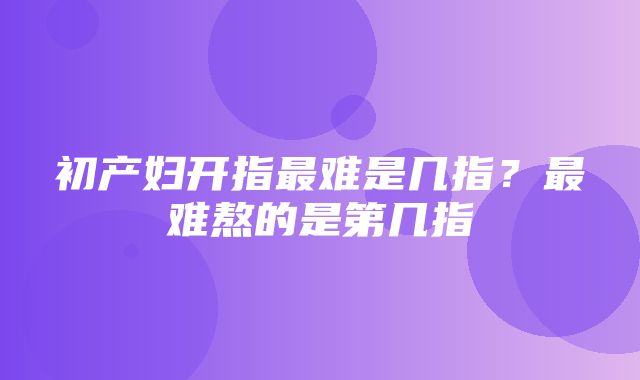 初产妇开指最难是几指？最难熬的是第几指